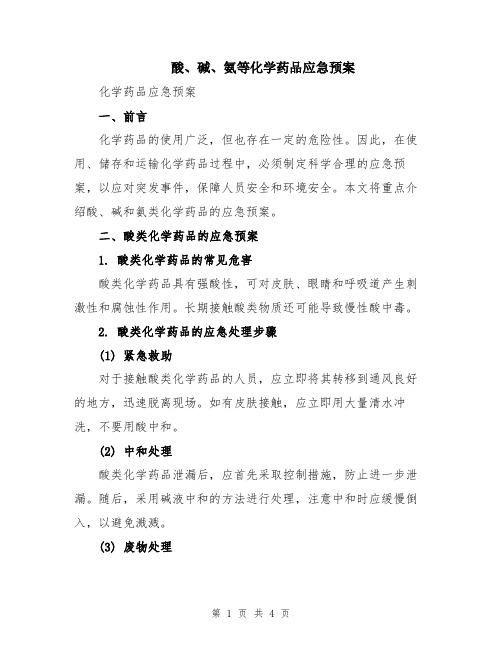 酸、碱、氨等化学药品应急预案

化学药品应急预案

一、前言

化学药品的使用广泛，但也存在一定的危险性。因此，在使用、储存和运输化学药品过程中，必须制定科学合理的应急预案，以应对突发事件，保障人员安全和环境安全。本文将重点介绍酸、碱和氨类化学药品的应急预案。

二、酸类化学药品的应急预案

1. 酸类化学药品的常见危害

酸类化学药品具有强酸性，可对皮肤、眼睛和呼吸道产生刺激性和腐蚀性作用。长期接触酸类物质还可能导致慢性酸中毒。

2. 酸类化学药品的应急处理步骤

(1) 紧急救助

对于接触酸类化学药品的人员，应立即将其转移到通风良好的地方，迅速脱离现场。如有皮肤接触，应立即用大量清水冲洗，不要用酸中和。

(2) 中和处理

酸类化学药品泄漏后，应首先采取控制措施，防止进一步泄漏。随后，采用碱液中和的方法进行处理，注意中和时应缓慢倒入，以避免溅溅。

(3) 废物处理

第 1 页 共 4 页